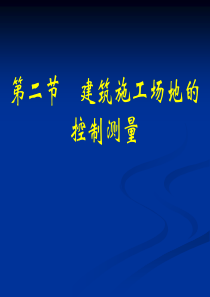 第二节　建筑施工场地的控制测量